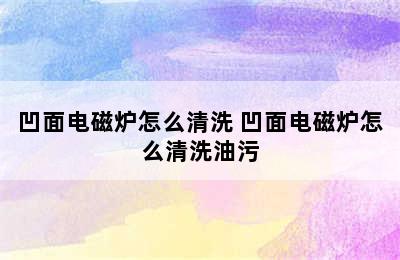 凹面电磁炉怎么清洗 凹面电磁炉怎么清洗油污